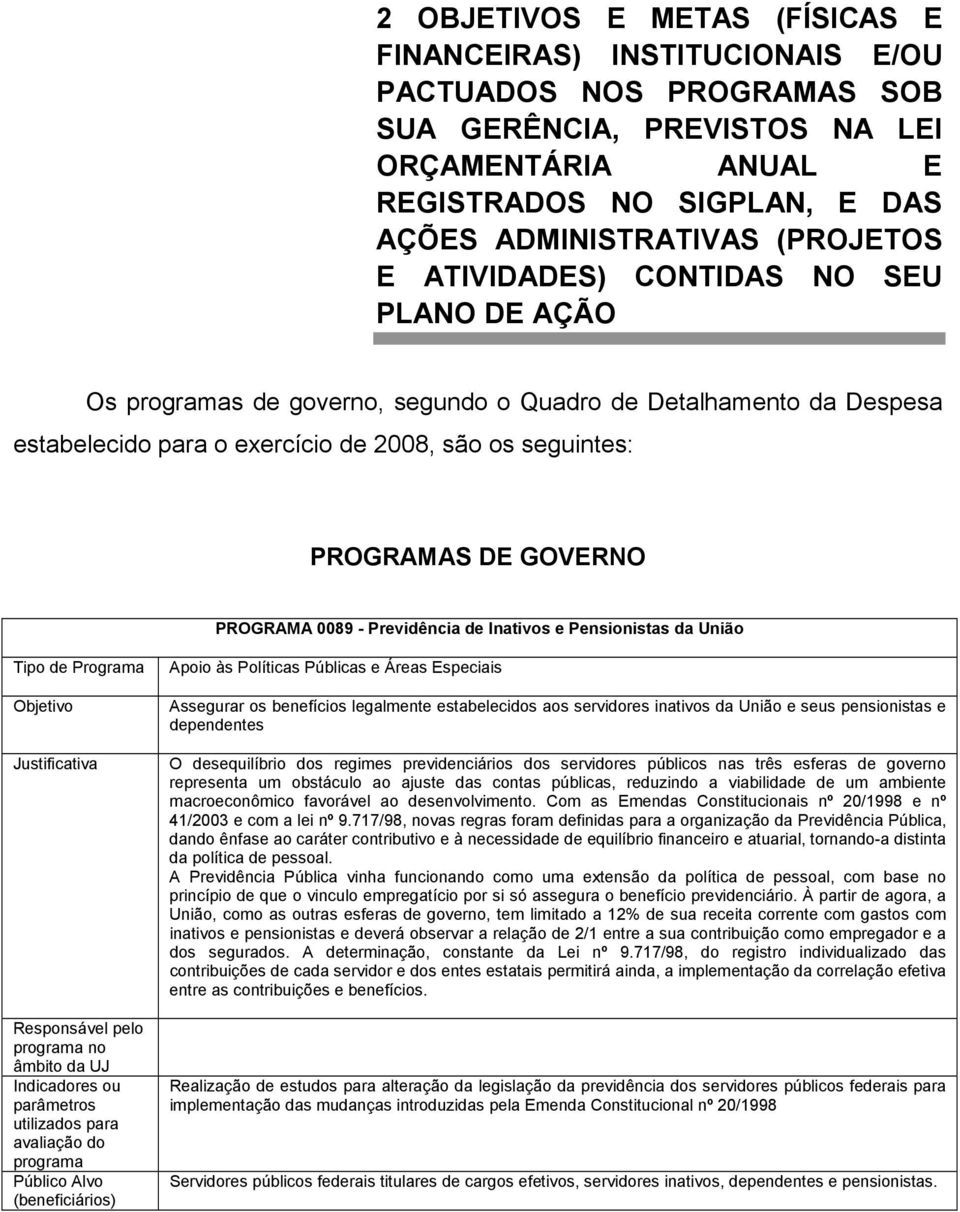 2 OBJETIVOS E METAS (FÍSICAS E FINANCEIRAS) INSTITUCIONAIS E/OU PACTUADOS NOS PROGRAMAS SOB SUA GERÊNCIA, PREVISTOS NA LEI ORÇAMENTÁRIA ANUAL E REGISTRADOS NO SIGPLAN, E DAS AÇÕES ADMINISTRATIVAS (PROJETOS E ATIVIDADES) CONTIDAS NO SEU PLANO DE AÇÃO

Os programas de governo, segundo o Quadro de Detalhamento da Despesa estabelecido para o exercício de 2008, são os seguintes:

PROGRAMAS DE GOVERNO

| PROGRAMA 0089 - Previdência de Inativos e Pensionistas da União | |
|---|---|
| Tipo de Programa | Apoio às Políticas Públicas e Áreas Especiais |
| Objetivo | Assegurar os benefícios legalmente estabelecidos aos servidores inativos da União e seus pensionistas e dependentes |
| Justificativa | O desequilíbrio dos regimes previdenciários dos servidores públicos nas três esferas de governo representa um obstáculo ao ajuste das contas públicas, reduzindo a viabilidade de um ambiente macroeconômico favorável ao desenvolvimento. Com as Emendas Constitucionais nº 20/1998 e nº 41/2003 e com a lei nº 9.717/98, novas regras foram definidas para a organização da Previdência Pública, dando ênfase ao caráter contributivo e à necessidade de equilíbrio financeiro e atuarial, tornando-a distinta da política de pessoal. A Previdência Pública vinha funcionando como uma extensão da política de pessoal, com base no princípio de que o vinculo empregatício por si só assegura o benefício previdenciário. À partir de agora, a União, como as outras esferas de governo, tem limitado a 12% de sua receita corrente com gastos com inativos e pensionistas e deverá observar a relação de 2/1 entre a sua contribuição como empregador e a dos segurados. A determinação, constante da Lei nº 9.717/98, do registro individualizado das contribuições de cada servidor e dos entes estatais permitirá ainda, a implementação da correlação efetiva entre as contribuições e benefícios. |
| Responsável pelo programa no âmbito da UJ | |
| Indicadores ou parâmetros utilizados para avaliação do programa | Realização de estudos para alteração da legislação da previdência dos servidores públicos federais para implementação das mudanças introduzidas pela Emenda Constitucional nº 20/1998 |
| Público Alvo (beneficiários) | Servidores públicos federais titulares de cargos efetivos, servidores inativos, dependentes e pensionistas. |